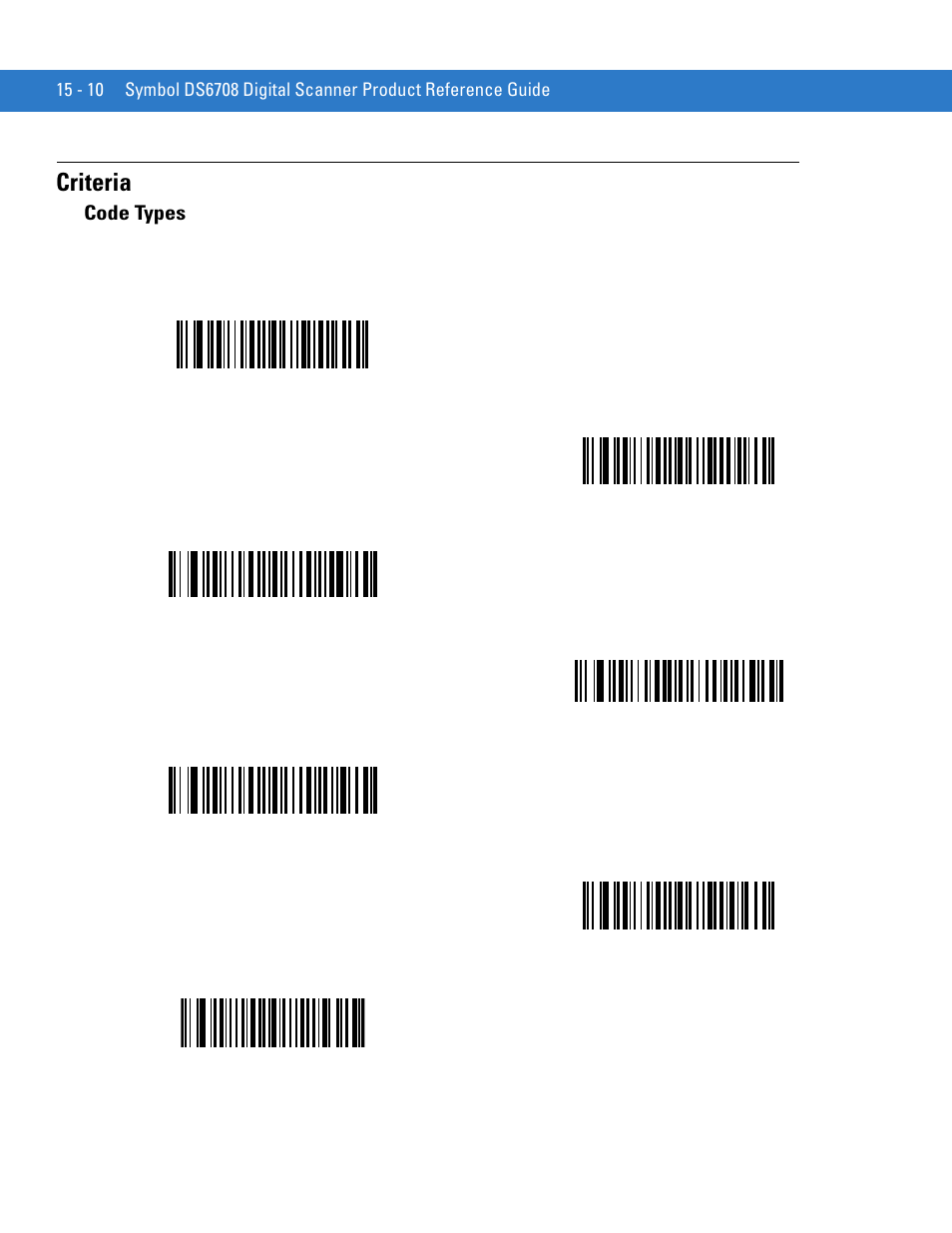 15 - 10 Symbol DS6708 Digital Scanner Product Reference Guide

Criteria

Code Types